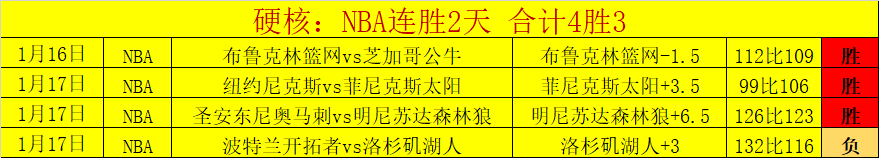 硬核：NBA连胜2天 合计4胜3

| 1月16日 | NBA | 布鲁克林篮网vs芝加哥公牛 | 布鲁克林篮网-1.5 | 112比109 | 胜 |
|---|---|---|---|---|---|
| 1月17日 | NBA | 纽约尼克斯vs菲尼克斯太阳 | 菲尼克斯太阳+3.5 | 99比106 | 胜 |
| 1月17日 | NBA | 圣安东尼奥马刺vs明尼苏达森林狼 | 明尼苏达森林狼+6.5 | 126比123 | 胜 |
| 1月17日 | NBA | 波特兰开拓者vs洛杉矶湖人 | 洛杉矶湖人+3 | 132比116 | 负 |